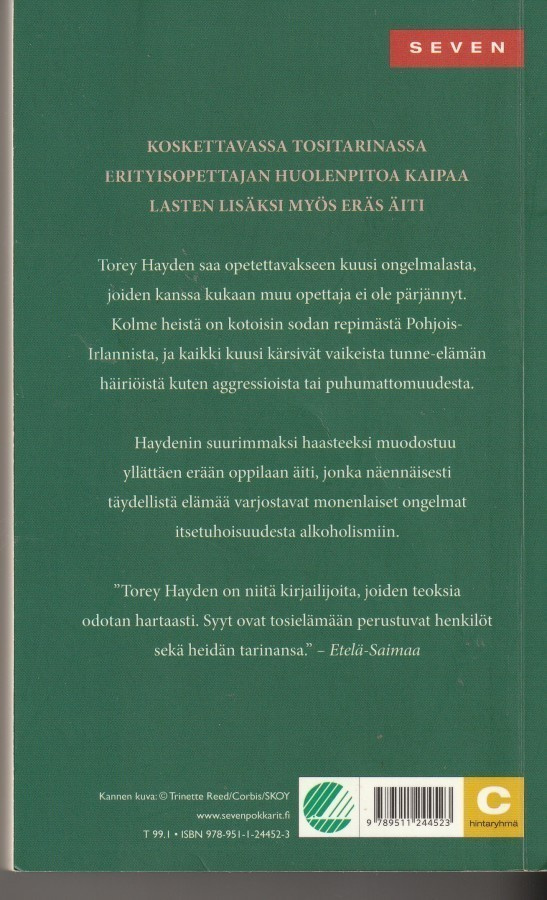 SEVEN

KOSKETTAVASSA TOSITARINASSA ERITYISOPETTAJAN HUOLENPITOA KAIPAA LASTEN LISÄKSI MYÖS ERÄS ÄITI

Torey Hayden saa opetettavakseen kuusi ongelmalasta, joiden kanssa kukaan muu opettaja ei ole pärjännyt. Kolme heistä on kotoisin sodan repimästä Pohjois-Irlannista, ja kaikki kuusi kärsivät vaikeista tunne-elämän häiriöistä kuten aggressioista tai puhumattomuudesta.

Haydenin suurimmaksi haasteeksi muodostuu yllättäen erään oppilaan äiti, jonka näennäisesti täydellistä elämää varjostavat monenlaiset ongelmat itsetuhoisuudesta alkoholismiin.

”Torey Hayden on niitä kirjailijoita, joiden teoksia odotan hartaasti. Syyt ovat tosielämään perustuvat henkilöt sekä heidän tarinansa.” – Etelä-Saimaa

Kannen kuva: © Trinette Reed/Corbis/SKOY
www.sevenpokkarit.fi
T 99.1 • ISBN 978-951-1-24452-3

9 789511 244523

C
hintaryhmä